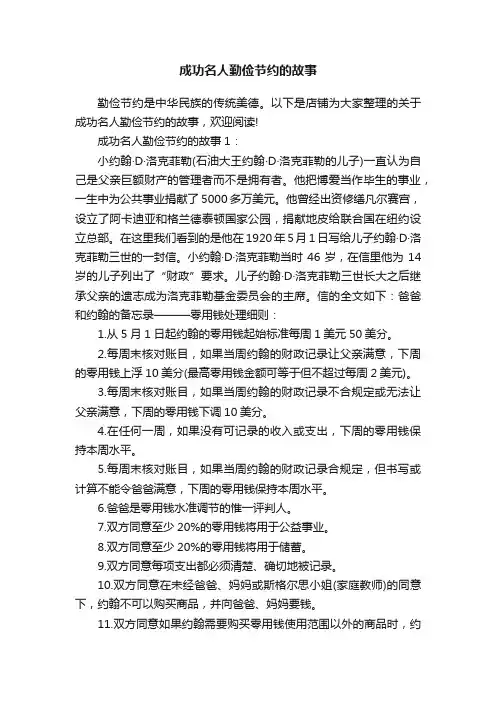 成功名人勤俭节约的故事

勤俭节约是中华民族的传统美德。以下是店铺为大家整理的关于成功名人勤俭节约的故事，欢迎阅读!

成功名人勤俭节约的故事 1：

小约翰·D·洛克菲勒(石油大王约翰·D·洛克菲勒的儿子)一直认为自己是父亲巨额财产的管理者而不是拥有者。他把博爱当作毕生的事业，一生中为公共事业捐献了 5000 多万美元。他曾经出资修缮凡尔赛宫，设立了阿卡迪亚和格兰德泰顿国家公园，捐献地皮给联合国在纽约设立总部。在这里我们看到的是他在 1920 年 5 月 1 日写给儿子约翰·D·洛克菲勒三世的一封信。小约翰·D·洛克菲勒当时 46 岁，在信里他为 14 岁的儿子列出了“财政”要求。儿子约翰·D·洛克菲勒三世长大之后继承父亲的遗志成为洛克菲勒基金委员会的主席。信的全文如下：爸爸和约翰的备忘录———零用钱处理细则：

1.从 5 月 1 日起约翰的零用钱起始标准每周 1 美元 50 美分。

2.每周末核对账目，如果当周约翰的财政记录让父亲满意，下周的零用钱上浮 10 美分(最高零用钱金额可等于但不超过每周 2 美元)。

3.每周末核对账目，如果当周约翰的财政记录不合规定或无法让父亲满意，下周的零用钱下调 10 美分。

4.在任何一周，如果没有可记录的收入或支出，下周的零用钱保持本周水平。

5.每周末核对账目，如果当周约翰的财政记录合规定，但书写或计算不能令爸爸满意，下周的零用钱保持本周水平。

6.爸爸是零用钱水准调节的惟一评判人。

7.双方同意至少 20%的零用钱将用于公益事业。

8.双方同意至少 20%的零用钱将用于储蓄。

9.双方同意每项支出都必须清楚、确切地被记录。

10.双方同意在未经爸爸、妈妈或斯格尔思小姐(家庭教师)的同意下，约翰不可以购买商品，并向爸爸、妈妈要钱。

11.双方同意如果约翰需要购买零用钱使用范围以外的商品时，约